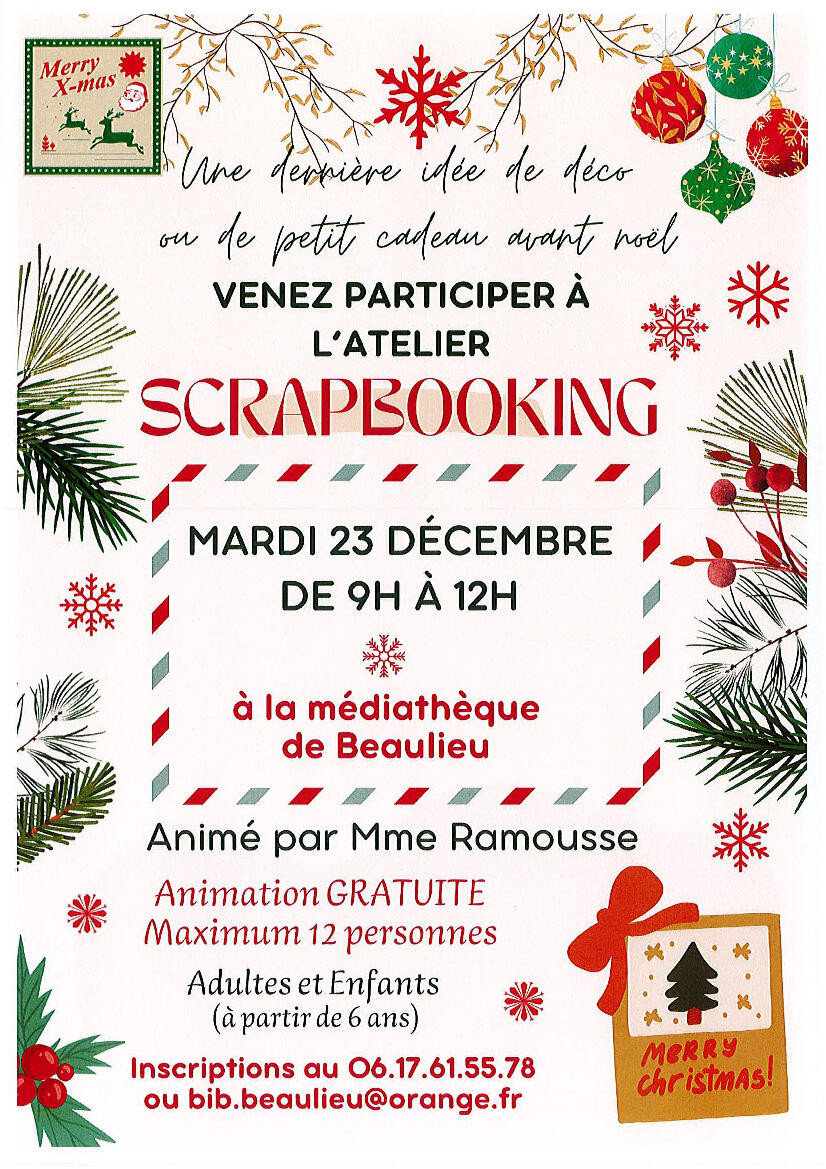 Merry X-mas

Une dernière idée de déco ou de petit cadeau avant noël

VENEZ PARTICIPER À L'ATELIER

SCRAPBOOKING

MARDI 23 DÉCEMBRE DE 9H À 12H

à la médiathèque de Beaulieu

Animé par Mme Ramousse

Animation GRATUITE
Maximum 12 personnes

Adultes et Enfants
(à partir de 6 ans)

Inscriptions au 06.17.61.55.78
ou bib.beaulieu@orange.fr

MERRY CHRISTMAS!